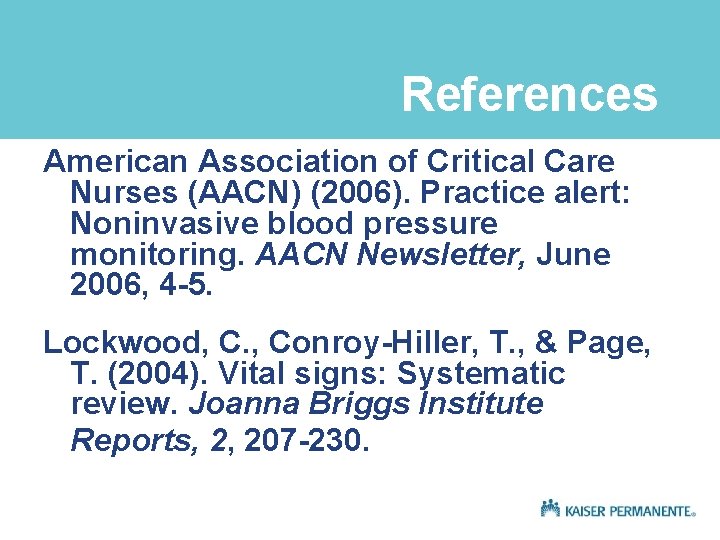 References

American Association of Critical Care Nurses (AACN) (2006). Practice alert: Noninvasive blood pressure monitoring. AACN Newsletter, June 2006, 4-5.

Lockwood, C., Conroy-Hiller, T., & Page, T. (2004). Vital signs: Systematic review. Joanna Briggs Institute Reports, 2, 207-230.

KAISER PERMANENTE®